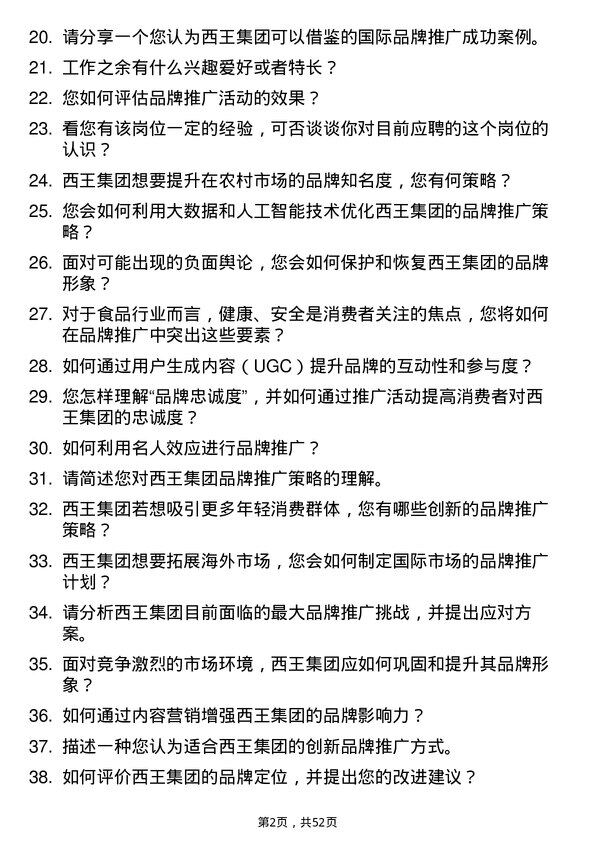 20. 请分享一个您认为西王集团可以借鉴的国际品牌推广成功案例。

21. 工作之余有什么兴趣爱好或者特长？

22. 您如何评估品牌推广活动的效果？

23. 看您有该岗位一定的经验，可否谈谈你对目前应聘的这个岗位的认识？

24. 西王集团想要提升在农村市场的品牌知名度，您有何策略？

25. 您会如何利用大数据和人工智能技术优化西王集团的品牌推广策略？

26. 面对可能出现的负面舆论，您会如何保护和恢复西王集团的品牌形象？

27. 对于食品行业而言，健康、安全是消费者关注的焦点，您将如何在品牌推广中突出这些要素？

28. 如何通过用户生成内容（UGC）提升品牌的互动性和参与度？

29. 您怎样理解“品牌忠诚度”，并如何通过推广活动提高消费者对西王集团的忠诚度？

30. 如何利用名人效应进行品牌推广？

31. 请简述您对西王集团品牌推广策略的理解。

32. 西王集团若想吸引更多年轻消费群体，您有哪些创新的品牌推广策略？

33. 西王集团想要拓展海外市场，您会如何制定国际市场的品牌推广计划？

34. 请分析西王集团目前面临的最大品牌推广挑战，并提出应对方案。

35. 面对竞争激烈的市场环境，西王集团应如何巩固和提升其品牌形象？

36. 如何通过内容营销增强西王集团的品牌影响力？

37. 描述一种您认为适合西王集团的创新品牌推广方式。

38. 如何评价西王集团的品牌定位，并提出您的改进建议？

第2页，共52页